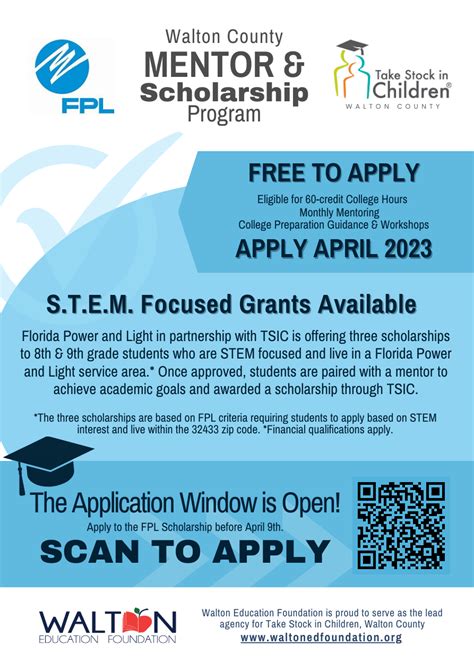 FPL

Walton County
MENTOR &
Scholarship
Program

Take Stock in
Children®
WALTON COUNTY

FREE TO APPLY
Eligible for 60-credit College Hours
Monthly Mentoring
College Preparation Guidance & Workshops
APPLY APRIL 2023

S.T.E.M. Focused Grants Available

Florida Power and Light in partnership with TSIC is offering three scholarships to 8th & 9th grade students who are STEM focused and live in a Florida Power and Light service area.* Once approved, students are paired with a mentor to achieve academic goals and awarded a scholarship through TSIC.

*The three scholarships are based on FPL criteria requiring students to apply based on STEM interest and live within the 32433 zip code. *Financial qualifications apply.

The Application Window is Open!
Apply to the FPL Scholarship before April 9th.
SCAN TO APPLY

WALTON
EDUCATION FOUNDATION

Walton Education Foundation is proud to serve as the lead agency for Take Stock in Children, Walton County
www.waltonedfoundation.org